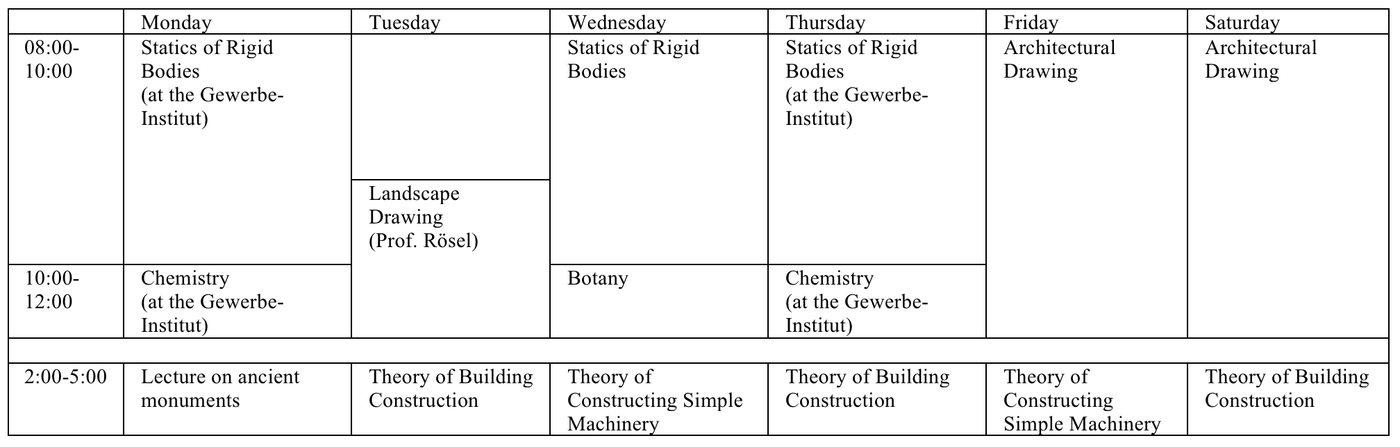 | | Monday | Tuesday | Wednesday | Thursday | Friday | Saturday |
|---|---|---|---|---|---|---|
| 08:00-10:00 | Statics of Rigid Bodies (at the Gewerbe-Institut) | Landscape Drawing (Prof. Rösel) | Statics of Rigid Bodies | Statics of Rigid Bodies (at the Gewerbe-Institut) | Architectural Drawing | Architectural Drawing |
| 10:00-12:00 | Chemistry (at the Gewerbe-Institut) | | Botany | Chemistry (at the Gewerbe-Institut) | | |
| | | | | | | |
| 2:00-5:00 | Lecture on ancient monuments | Theory of Building Construction | Theory of Constructing Simple Machinery | Theory of Building Construction | Theory of Constructing Simple Machinery | Theory of Building Construction |